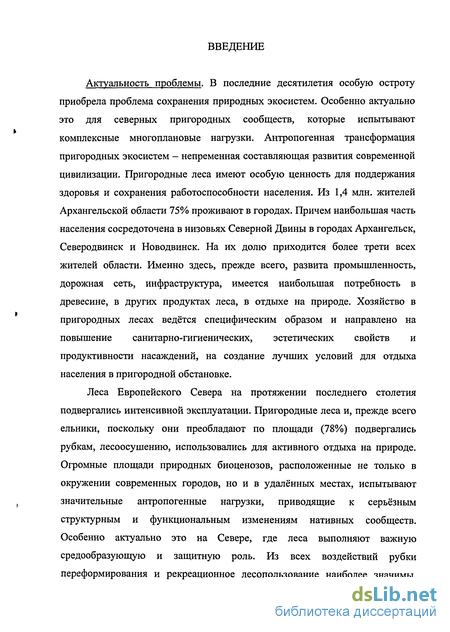 ВВЕДЕНИЕ

Актуальность проблемы. В последние десятилетия особую остроту приобрела проблема сохранения природных экосистем. Особенно актуально это для северных пригородных сообществ, которые испытывают комплексные многоплановые нагрузки. Антропогенная трансформация пригородных экосистем – непременная составляющая развития современной цивилизации. Пригородные леса имеют особую ценность для поддержания здоровья и сохранения работоспособности населения. Из 1,4 млн. жителей Архангельской области 75% проживают в городах. Причем наибольшая часть населения сосредоточена в низовьях Северной Двины в городах Архангельск, Северодвинск и Новодвинск. На их долю приходится более трети всех жителей области. Именно здесь, прежде всего, развита промышленность, дорожная сеть, инфраструктура, имеется наибольшая потребность в древесине, в других продуктах леса, в отдыхе на природе. Хозяйство в пригородных лесах ведётся специфическим образом и направлено на повышение санитарно-гигиенических, эстетических свойств и продуктивности насаждений, на создание лучших условий для отдыха населения в пригородной обстановке.

Леса Европейского Севера на протяжении последнего столетия подвергались интенсивной эксплуатации. Пригородные леса и, прежде всего ельники, поскольку они преобладают по площади (78%) подвергались рубкам, лесоосушению, использовались для активного отдыха на природе. Огромные площади природных биоценозов, расположенные не только в окружении современных городов, но и в удалённых местах, испытывают значительные антропогенные нагрузки, приводящие к серьёзным структурным и функциональным изменениям нативных сообществ. Особенно актуально это на Севере, где леса выполняют важную средообразующую и защитную роль. Из всех воздействий рубки переформирования и рекреационное лесопользование наиболее значимы.

dsLib.net
библиотека диссертаций